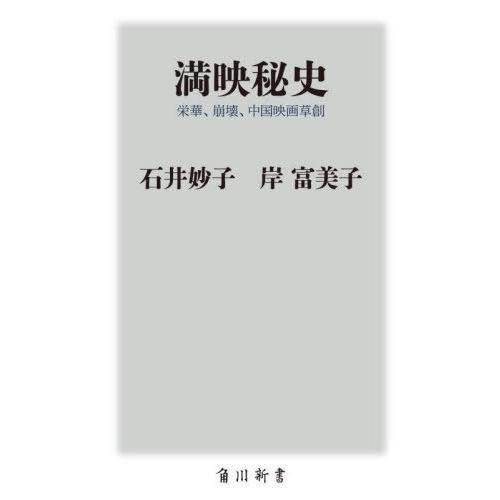 満映秘史

栄華、崩壊、中国映画草創

石井妙子　岸 富美子

角川新書